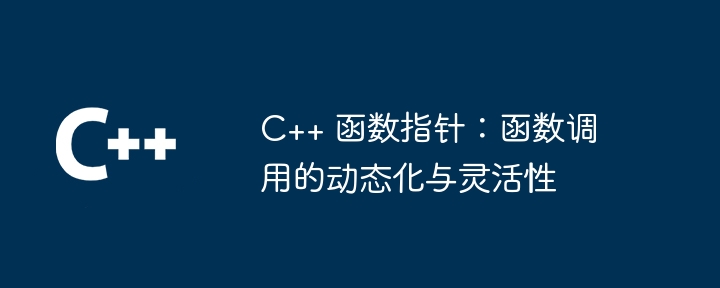 C++

C++ 函数指针：函数调用的动态化与灵活性